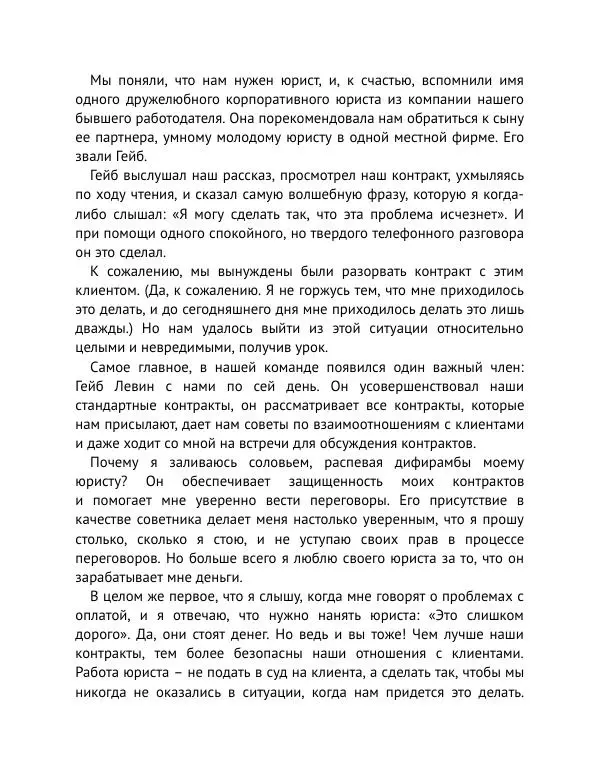 Мы поняли, что нам нужен юрист, и, к счастью, вспомнили имя одного дружелюбного корпоративного юриста из компании нашего бывшего работодателя. Она порекомендовала нам обратиться к сыну ее партнера, умному молодому юристу в одной местной фирме. Его звали Гейб.

Гейб выслушал наш рассказ, просмотрел наш контракт, ухмыляясь по ходу чтения, и сказал самую волшебную фразу, которую я когда-либо слышал: «Я могу сделать так, что эта проблема исчезнет». И при помощи одного спокойного, но твердого телефонного разговора он это сделал.

К сожалению, мы вынуждены были разорвать контракт с этим клиентом. (Да, к сожалению. Я не горжусь тем, что мне приходилось это делать, и до сегодняшнего дня мне приходилось делать это лишь дважды.) Но нам удалось выйти из этой ситуации относительно целыми и невредимыми, получив урок.

Самое главное, в нашей команде появился один важный член: Гейб Левин с нами по сей день. Он усовершенствовал наши стандартные контракты, он рассматривает все контракты, которые нам присылают, дает нам советы по взаимоотношениям с клиентами и даже ходит со мной на встречи для обсуждения контрактов.

Почему я заливаюсь соловьем, распевая дифирамбы моему юристу? Он обеспечивает защищенность моих контрактов и помогает мне уверенно вести переговоры. Его присутствие в качестве советника делает меня настолько уверенным, что я прошу столько, сколько я стою, и не уступаю своих прав в процессе переговоров. Но больше всего я люблю своего юриста за то, что он зарабатывает мне деньги.

В целом же первое, что я слышу, когда мне говорят о проблемах с оплатой, и я отвечаю, что нужно нанять юриста: «Это слишком дорого». Да, они стоят денег. Но ведь и вы тоже! Чем лучше наши контракты, тем более безопасны наши отношения с клиентами. Работа юриста – не подать в суд на клиента, а сделать так, чтобы мы никогда не оказались в ситуации, когда нам придется это делать.